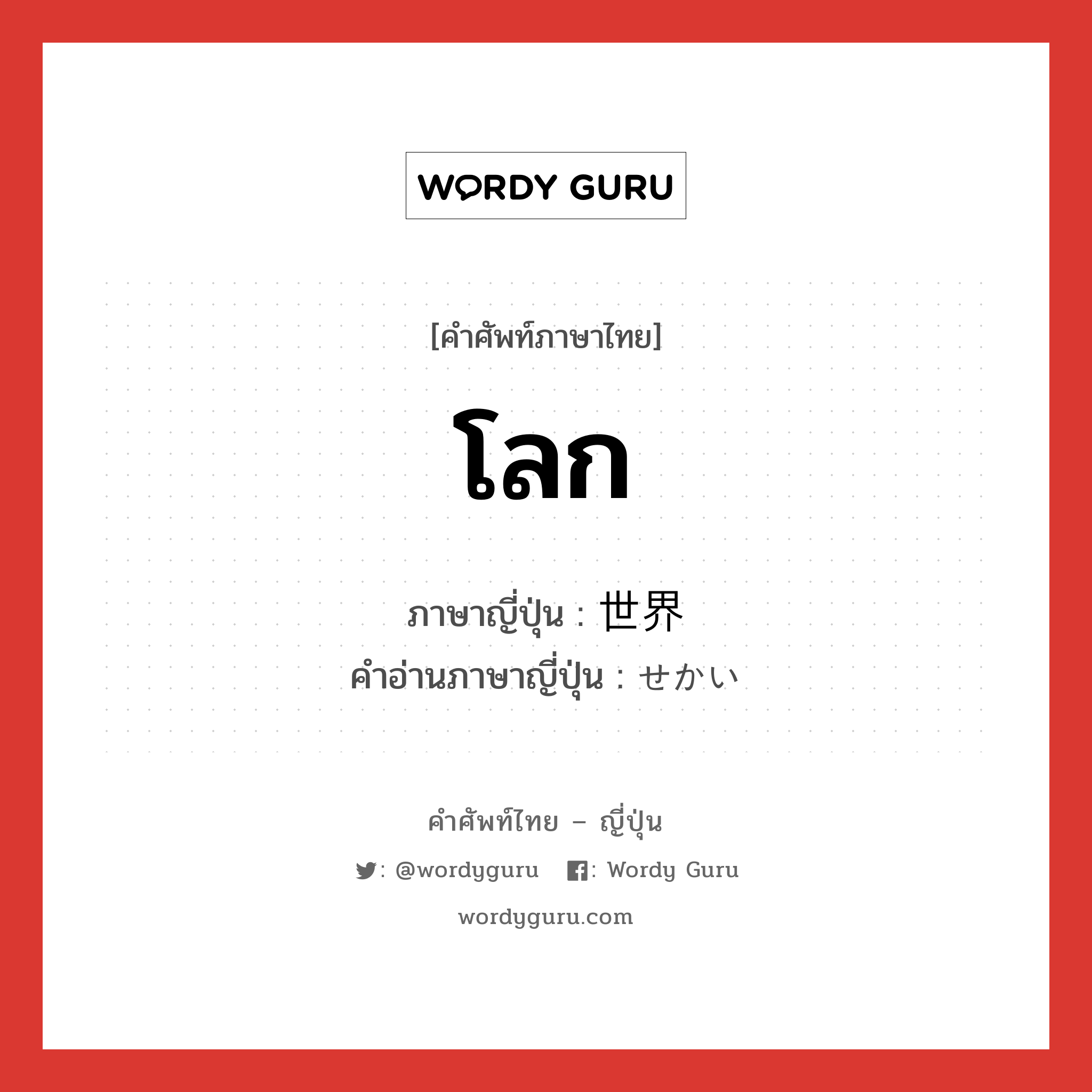 WORDY GURU

[คำศัพท์ภาษาไทย]

โลก

ภาษาญี่ปุ่น : 世界
คำอ่านภาษาญี่ปุ่น : せかい

คำศัพท์ไทย – ญี่ปุ่น

: @wordyguru : Wordy Guru

wordyguru.com